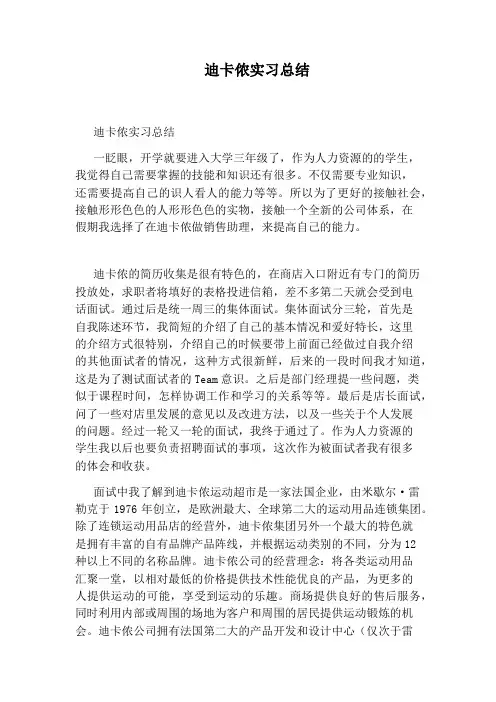 迪卡侬实习总结

迪卡侬实习总结

一眨眼，开学就要进入大学三年级了，作为人力资源的的学生，我觉得自己需要掌握的技能和知识还有很多。不仅需要专业知识，还需要提高自己的识人看人的能力等等。所以为了更好的接触社会，接触形形色色的人形形色色的实物，接触一个全新的公司体系，在假期我选择了在迪卡侬做销售助理，来提高自己的能力。

迪卡侬的简历收集是很有特色的，在商店入口附近有专门的简历投放处，求职者将填好的表格投进信箱，差不多第二天就会受到电话面试。通过后是统一周三的集体面试。集体面试分三轮，首先是自我陈述环节，我简短的介绍了自己的基本情况和爱好特长，这里的介绍方式很特别，介绍自己的时候要带上前面已经做过自我介绍的其他面试者的情况，这种方式很新鲜，后来的一段时间我才知道，这是为了测试面试者的 Team 意识。之后是部门经理提一些问题，类似于课程时间，怎样协调工作和学习的关系等等。最后是店长面试，问了一些对店里发展的意见以及改进方法，以及一些关于个人发展的问题。经过一轮又一轮的面试，我终于通过了。作为人力资源的学生我以后也要负责招聘面试的事项，这次作为被面试者我有很多的体会和收获。

面试中我了解到迪卡侬运动超市是一家法国企业，由米歇尔·雷勒克于 1976 年创立，是欧洲最大、全球第二大的运动用品连锁集团。除了连锁运动用品店的经营外，迪卡侬集团另外一个最大的特色就是拥有丰富的自有品牌产品阵线，并根据运动类别的不同，分为 12 种以上不同的名称品牌。迪卡侬公司的经营理念：将各类运动用品汇聚一堂，以相对最低的价格提供技术性能优良的产品，为更多的人提供运动的可能，享受到运动的乐趣。商场提供良好的售后服务，同时利用内部或周围的场地为客户和周围的居民提供运动锻炼的机会。迪卡侬公司拥有法国第二大的产品开发和设计中心（仅次于雷